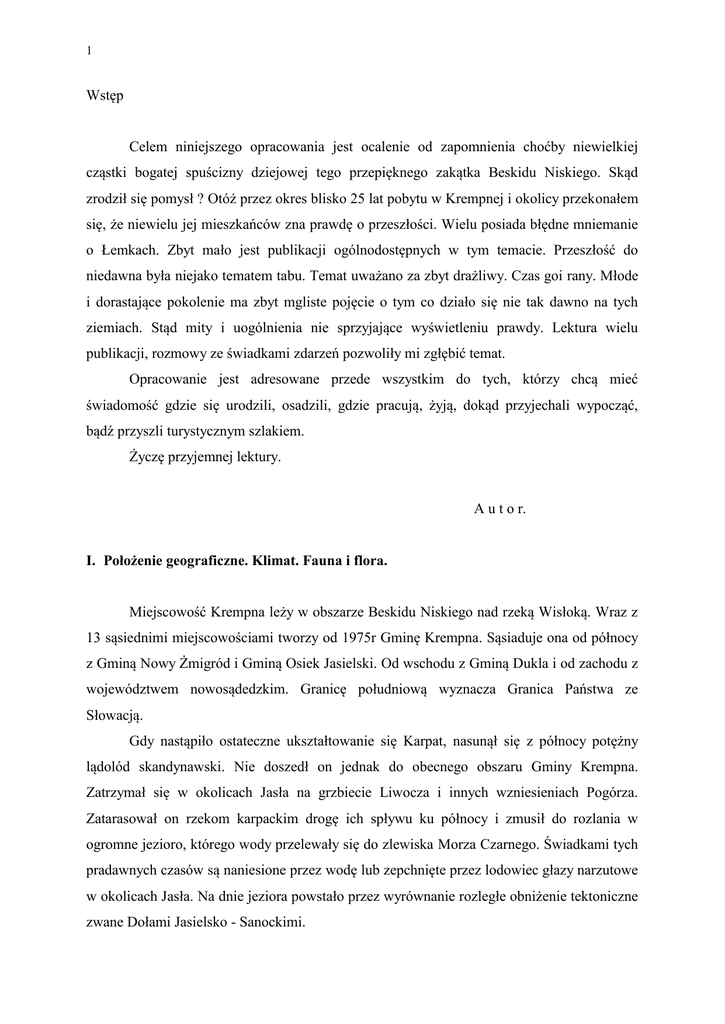 1

Wstęp

Celem niniejszego opracowania jest ocalenie od zapomnienia choćby niewielkiej cząstki bogatej spuścizny dziejowej tego przepięknego zakątka Beskidu Niskiego. Skąd zrodził się pomysł ? Otóż przez okres blisko 25 lat pobytu w Krempnej i okolicy przekonałem się, że niewielu jej mieszkańców zna prawdę o przeszłości. Wielu posiada błędne mniemanie o Łemkach. Zbyt mało jest publikacji ogólnodostępnych w tym temacie. Przeszłość do niedawna była niejako tematem tabu. Temat uważano za zbyt drażliwy. Czas goi rany. Młode i dorastające pokolenie ma zbyt mgliste pojęcie o tym co działo się nie tak dawno na tych ziemiach. Stąd mity i uogólnienia nie sprzyjające wyświetleniu prawdy. Lektura wielu publikacji, rozmowy ze świadkami zdarzeń pozwoliły mi zgłębić temat.

Opracowanie jest adresowane przede wszystkim do tych, którzy chcą mieć świadomość gdzie się urodzili, osadzili, gdzie pracują, żyją, dokąd przyjechali wypocząć, bądź przyszli turystycznym szlakiem.

Życzę przyjemnej lektury.

A u t o r.

I. Położenie geograficzne. Klimat. Fauna i flora.

Miejscowość Krempna leży w obszarze Beskidu Niskiego nad rzeką Wisłoką. Wraz z 13 sąsiednimi miejscowościami tworzy od 1975r Gminę Krempna. Sąsiaduje ona od północy z Gminą Nowy Żmigród i Gminą Osiek Jasielski. Od wschodu z Gminą Dukla i od zachodu z województwem nowosądedzkim. Granicę południową wyznacza Granica Państwa ze Słowacją.

Gdy nastąpiło ostateczne ukształtowanie się Karpat, nasunął się z północy potężny lądolód skandynawski. Nie doszedł on jednak do obecnego obszaru Gminy Krempna. Zatrzymał się w okolicach Jasła na grzbiecie Liwocza i innych wzniesieniach Pogórza. Zatarasował on rzekom karpackim drogę ich spływu ku północy i zmusił do rozlania w ogromne jezioro, którego wody przelewały się do zlewiska Morza Czarnego. Świadkami tych pradawnych czasów są naniesione przez wodę lub zepchnięte przez lodowiec głazy narzutowe w okolicach Jasła. Na dnie jeziora powstało przez wyrównanie rozległe obniżenie tektoniczne zwane Dołami Jasielsko - Sanockimi.